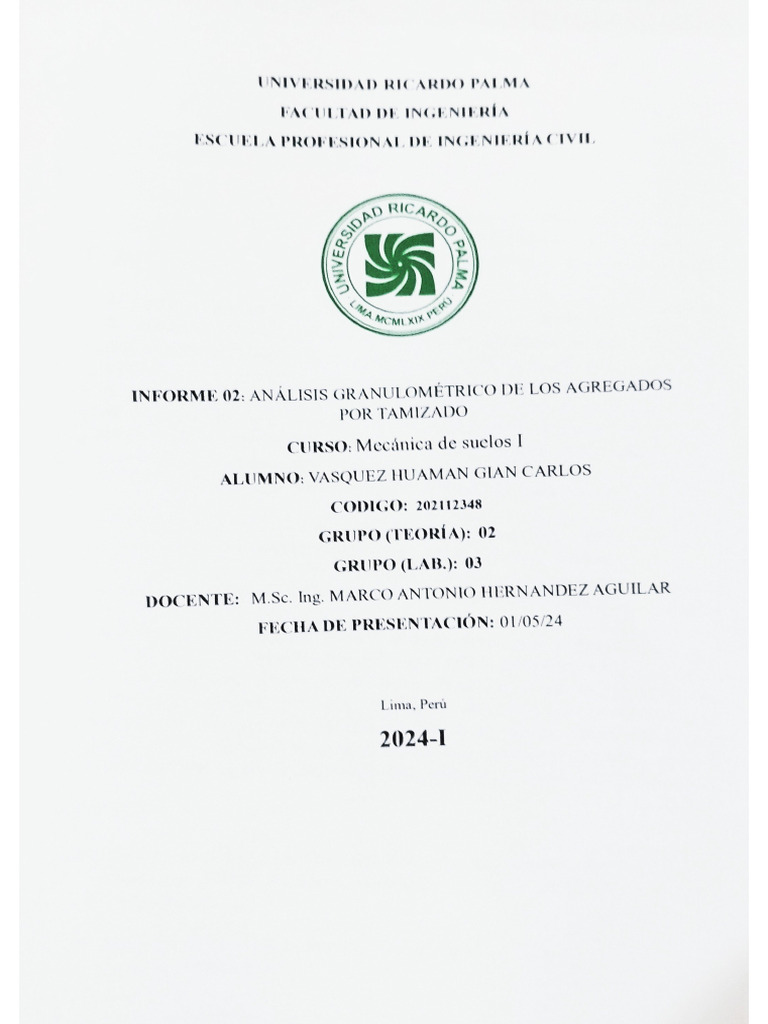 UNIVERSIDAD RICARDO PALMA
FACULTAD DE INGENIERÍA
ESCUELA PROFESIONAL DE INGENIERÍA CIVIL

UNIVERSIDAD RICARDO PALMA
LIMA MCMLXIX PERÚ

INFORME 02: ANÁLISIS GRANULOMÉTRICO DE LOS AGREGADOS POR TAMIZADO

CURSO: Mecánica de suelos I

ALUMNO: VASQUEZ HUAMAN GIAN CARLOS

CODIGO: 202112348

GRUPO (TEORÍA): 02

GRUPO (LAB.): 03

DOCENTE: M.Sc. Ing. MARCO ANTONIO HERNANDEZ AGUILAR

FECHA DE PRESENTACIÓN: 01/05/24

Lima, Perú

2024-I